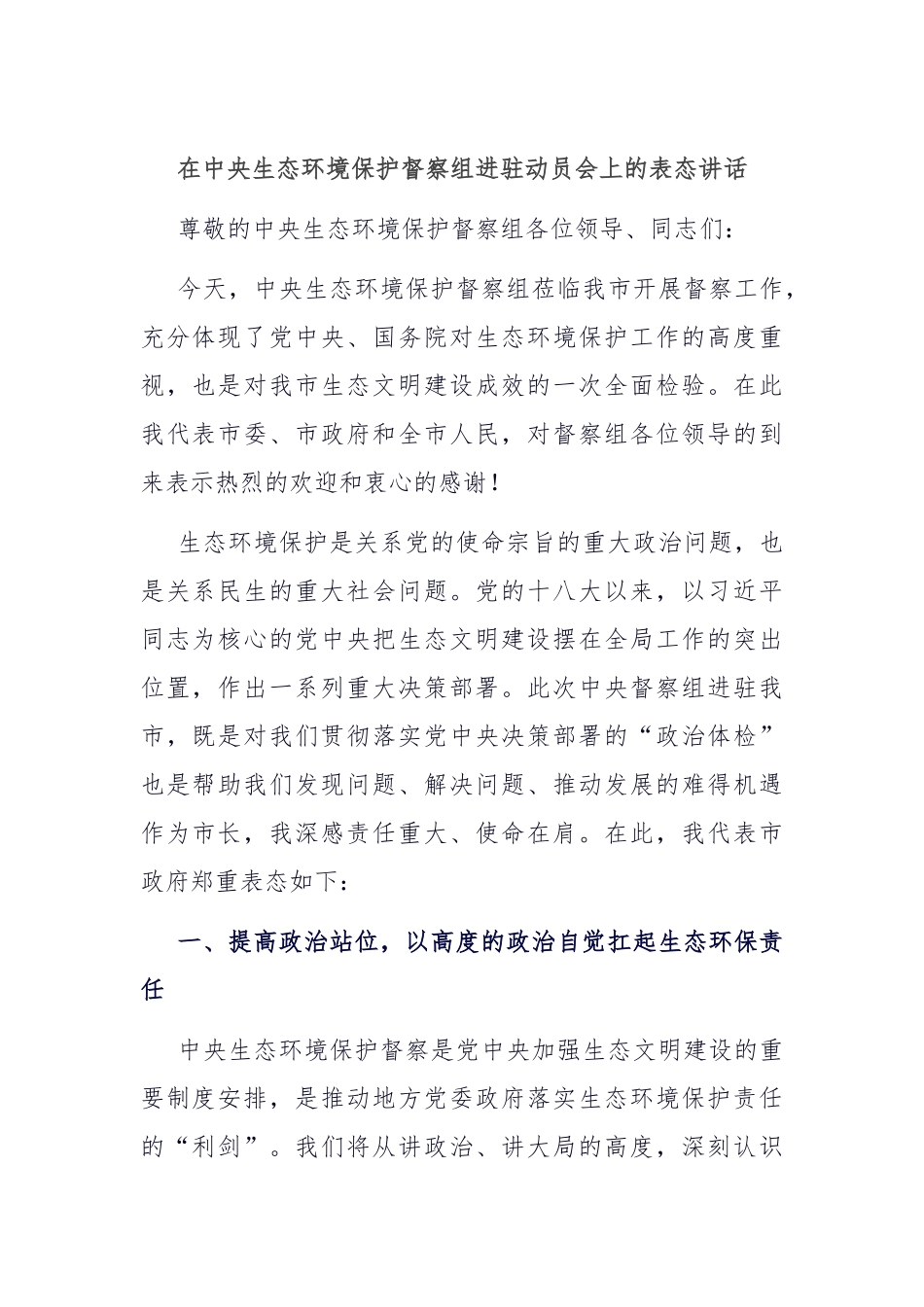 在中央生态环境保护督察组进驻动员会上的表态讲话

尊敬的中央生态环境保护督察组各位领导、同志们：

今天，中央生态环境保护督察组莅临我市开展督察工作，充分体现了党中央、国务院对生态环境保护工作的高度重视，也是对我市生态文明建设成效的一次全面检验。在此我代表市委、市政府和全市人民，对督察组各位领导的到来表示热烈的欢迎和衷心的感谢！

生态环境保护是关系党的使命宗旨的重大政治问题，也是关系民生的重大社会问题。党的十八大以来，以习近平同志为核心的党中央把生态文明建设摆在全局工作的突出位置，作出一系列重大决策部署。此次中央督察组进驻我市，既是对我们贯彻落实党中央决策部署的“政治体检”也是帮助我们发现问题、解决问题、推动发展的难得机遇作为市长，我深感责任重大、使命在肩。在此，我代表市政府郑重表态如下：

一、提高政治站位，以高度的政治自觉扛起生态环保责任

中央生态环境保护督察是党中央加强生态文明建设的重要制度安排，是推动地方党委政府落实生态环境保护责任的“利剑”。我们将从讲政治、讲大局的高度，深刻认识